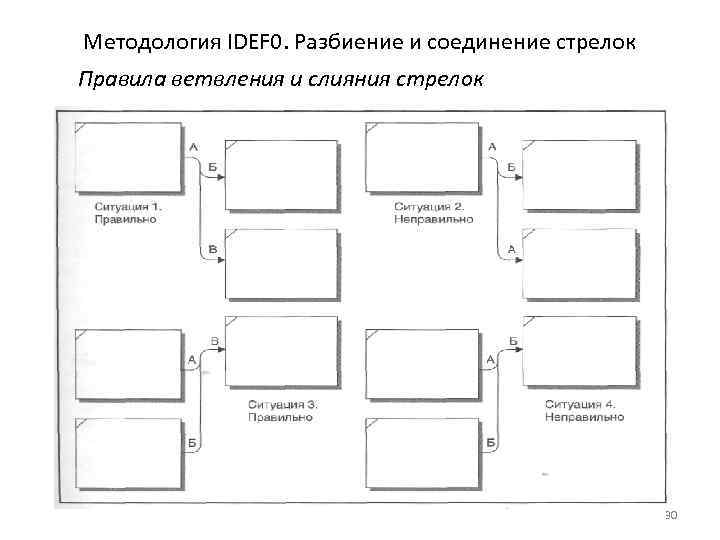 Методология IDEF0. Разбиение и соединение стрелок

Правила ветвления и слияния стрелок

А

Б

В

Ситуация 1.
Правильно

А

Б

А

Ситуация 2.
Неправильно

А

В

Б

Ситуация 3.
Правильно

А

Б

Б

Ситуация 4.
Неправильно

30